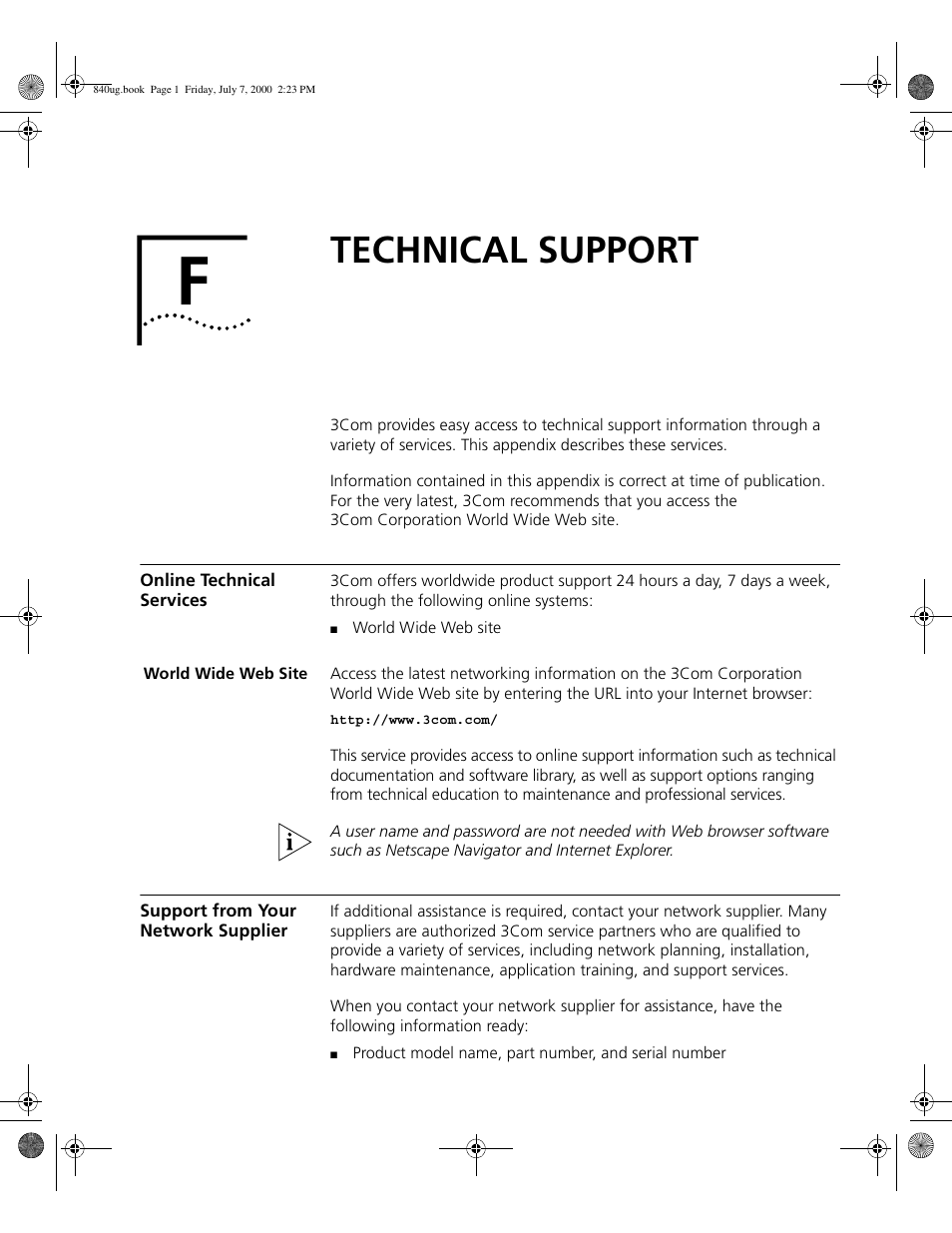 840ug.book Page 1 Friday, July 7, 2000 2:23 PM

F

TECHNICAL SUPPORT

3Com provides easy access to technical support information through a variety of services. This appendix describes these services.

Information contained in this appendix is correct at time of publication. For the very latest, 3Com recommends that you access the 3Com Corporation World Wide Web site.

Online Technical Services

3Com offers worldwide product support 24 hours a day, 7 days a week, through the following online systems:

■ World Wide Web site

World Wide Web Site

Access the latest networking information on the 3Com Corporation World Wide Web site by entering the URL into your Internet browser:

http://www.3com.com/

This service provides access to online support information such as technical documentation and software library, as well as support options ranging from technical education to maintenance and professional services.

i

A user name and password are not needed with Web browser software such as Netscape Navigator and Internet Explorer.

Support from Your Network Supplier

If additional assistance is required, contact your network supplier. Many suppliers are authorized 3Com service partners who are qualified to provide a variety of services, including network planning, installation, hardware maintenance, application training, and support services.

When you contact your network supplier for assistance, have the following information ready:

■ Product model name, part number, and serial number